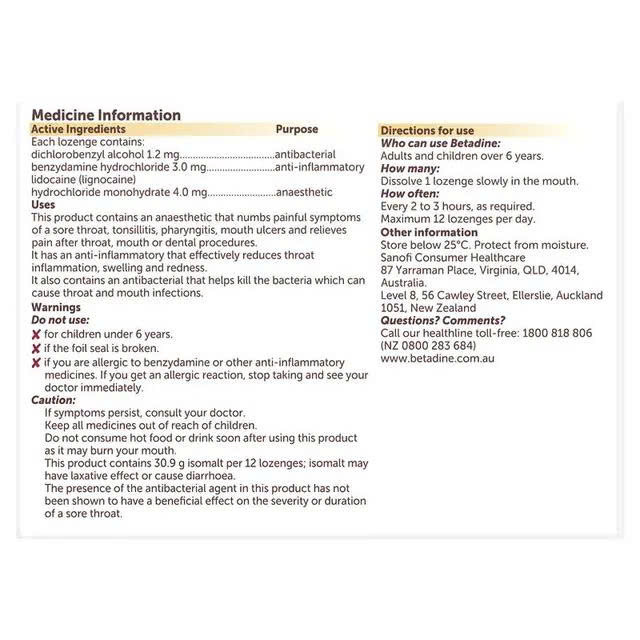 Medicine Information

Active Ingredients Purpose

Each lozenge contains:
dichlorobenzyl alcohol 1.2 mg....................................antibacterial
benzydamine hydrochloride 3.0 mg..........................anti-inflammatory
lidocaine (lignocaine)
hydrochloride monohydrate 4.0 mg..........................anaesthetic

Uses

This product contains an anaesthetic that numbs painful symptoms of a sore throat, tonsillitis, pharyngitis, mouth ulcers and relieves pain after throat, mouth or dental procedures.
It has an anti-inflammatory that effectively reduces throat inflammation, swelling and redness.
It also contains an antibacterial that helps kill the bacteria which can cause throat and mouth infections.

Warnings

Do not use:

✗ for children under 6 years.
✗ if the foil seal is broken.
✗ if you are allergic to benzydamine or other anti-inflammatory medicines. If you get an allergic reaction, stop taking and see your doctor immediately.

Caution:

If symptoms persist, consult your doctor.
Keep all medicines out of reach of children.
Do not consume hot food or drink soon after using this product as it may burn your mouth.
This product contains 30.9 g isomalt per 12 lozenges; isomalt may have laxative effect or cause diarrhoea.
The presence of the antibacterial agent in this product has not been shown to have a beneficial effect on the severity or duration of a sore throat.

Directions for use

Who can use Betadine:
Adults and children over 6 years.
How many:
Dissolve 1 lozenge slowly in the mouth.
How often:
Every 2 to 3 hours, as required.
Maximum 12 lozenges per day.

Other information

Store below 25°C. Protect from moisture.
Sanofi Consumer Healthcare
87 Yarraman Place, Virginia, QLD, 4014, Australia.
Level 8, 56 Cawley Street, Ellerslie, Auckland 1051, New Zealand
Questions? Comments?
Call our healthline toll-free: 1800 818 806
(NZ 0800 283 684)
www.betadine.com.au